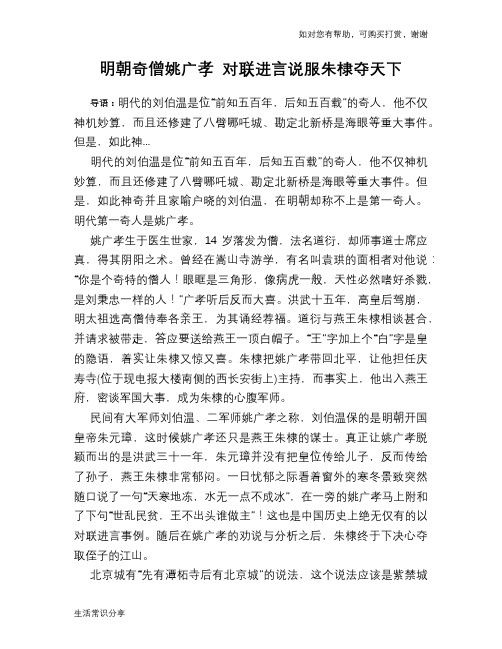 如对您有帮助，可购买打赏，谢谢

明朝奇僧姚广孝 对联进言说服朱棣夺天下

导语：明代的刘伯温是位"前知五百年，后知五百载"的奇人，他不仅神机妙算，而且还修建了八臂哪吒城、勘定北新桥是海眼等重大事件。但是，如此神...

明代的刘伯温是位"前知五百年，后知五百载"的奇人，他不仅神机妙算，而且还修建了八臂哪吒城、勘定北新桥是海眼等重大事件。但是，如此神奇并且家喻户晓的刘伯温，在明朝却称不上是第一奇人。明代第一奇人是姚广孝。

姚广孝生于医生世家，14 岁落发为僧，法名道衍，却师事道士席应真，得其阴阳之术。曾经在嵩山寺游学，有名叫袁珙的面相者对他说："你是个奇特的僧人！眼眶是三角形，像病虎一般，天性必然嗜好杀戮，是刘秉忠一样的人！"广孝听后反而大喜。洪武十五年，高皇后驾崩，明太祖选高僧侍奉各亲王，为其诵经荐福。道衍与燕王朱棣相谈甚合，并请求被带走，答应要送给燕王一顶白帽子。"王"字加上个"白"字是皇的隐语，着实让朱棣又惊又喜。朱棣把姚广孝带回北平，让他担任庆寿寺(位于现电报大楼南侧的西长安街上)主持，而事实上，他出入燕王府，密谈军国大事，成为朱棣的心腹军师。

民间有大军师刘伯温、二军师姚广孝之称，刘伯温保的是明朝开国皇帝朱元璋，这时候姚广孝还只是燕王朱棣的谋士。真正让姚广孝脱颖而出的是洪武三十一年，朱元璋并没有把皇位传给儿子，反而传给了孙子，燕王朱棣非常郁闷。一日忧郁之际看着窗外的寒冬景致突然随口说了一句"天寒地冻，水无一点不成冰"，在一旁的姚广孝马上附和了下句"世乱民贫，王不出头谁做主"！这也是中国历史上绝无仅有的以对联进言事例。随后在姚广孝的劝说与分析之后，朱棣终于下决心夺取侄子的江山。

北京城有"先有潭柘寺后有北京城"的说法，这个说法应该是紫禁城

生活常识分享